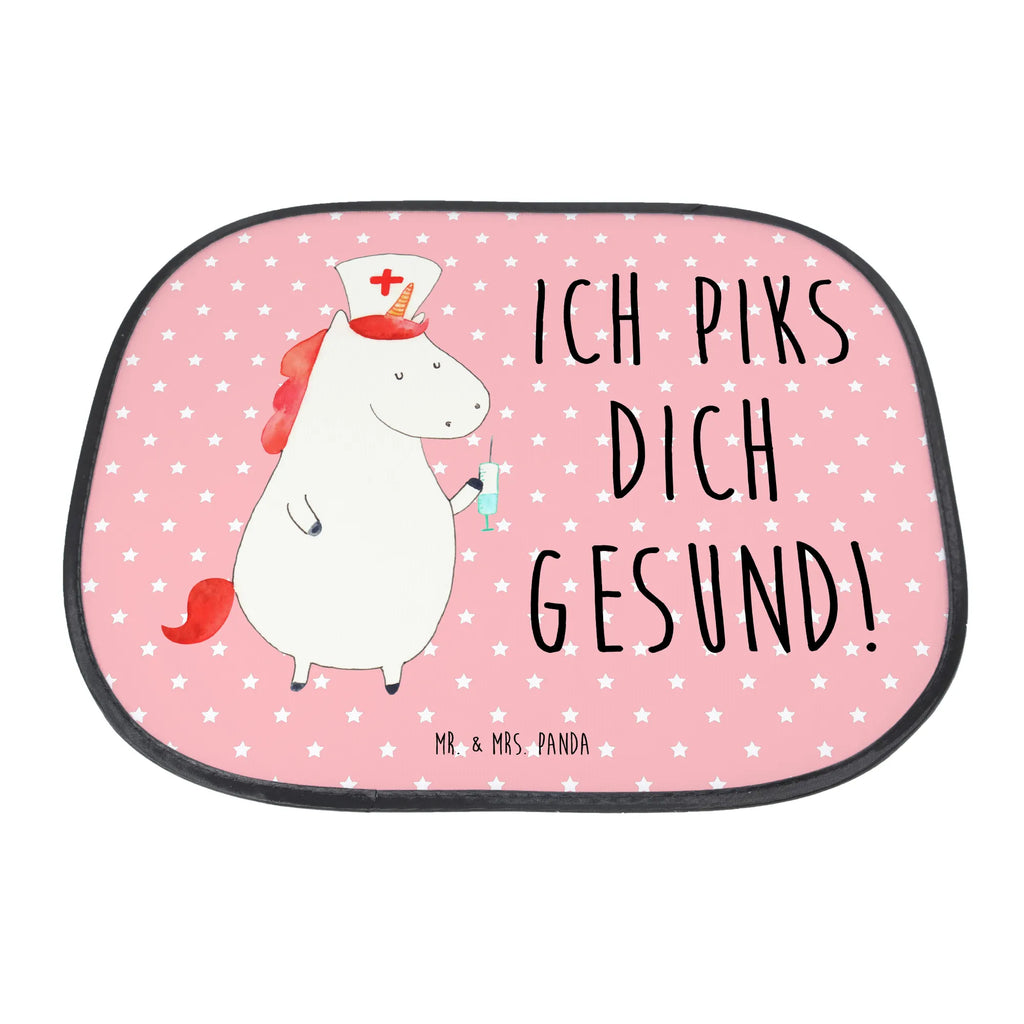 ICH PIKS DICH GESUND!

MR. & MRS. PANDA